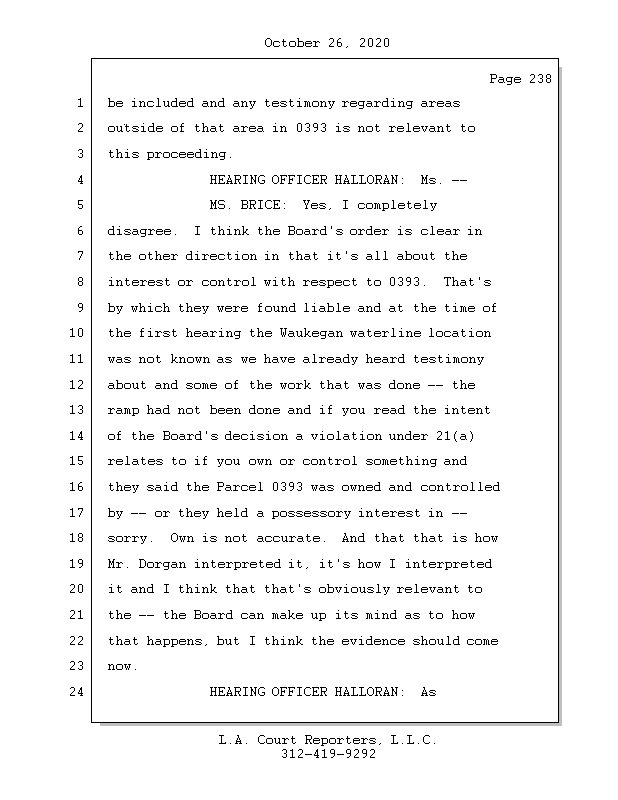 October 26, 2020

Page 238

1 be included and any testimony regarding areas
2 outside of that area in 0393 is not relevant to
3 this proceeding.
4 HEARING OFFICER HALLORAN: Ms. --
5 MS. BRICE: Yes, I completely
6 disagree. I think the Board's order is clear in
7 the other direction in that it's all about the
8 interest or control with respect to 0393. That's
9 by which they were found liable and at the time of
10 the first hearing the Waukegan waterline location
11 was not known as we have already heard testimony
12 about and some of the work that was done -- the
13 ramp had not been done and if you read the intent
14 of the Board's decision a violation under 21(a)
15 relates to if you own or control something and
16 they said the Parcel 0393 was owned and controlled
17 by -- or they held a possessory interest in --
18 sorry. Own is not accurate. And that that is how
19 Mr. Dorgan interpreted it, it's how I interpreted
20 it and I think that that's obviously relevant to
21 the -- the Board can make up its mind as to how
22 that happens, but I think the evidence should come
23 now.
24 HEARING OFFICER HALLORAN: As

L.A. Court Reporters, L.L.C.
312-419-9292